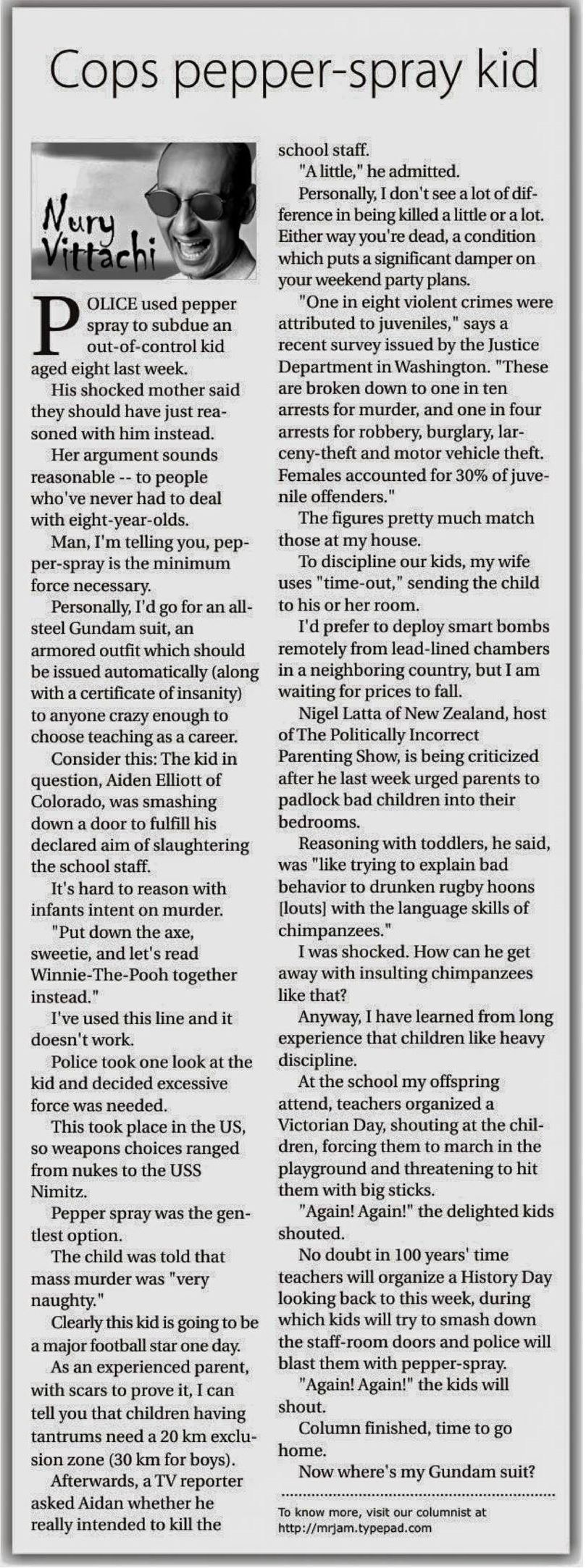 Cops pepper-spray kid

Nury Vittachi

POLICE used pepper spray to subdue an out-of-control kid aged eight last week.

His shocked mother said they should have just reasoned with him instead.

Her argument sounds reasonable -- to people who've never had to deal with eight-year-olds.

Man, I'm telling you, pepper-spray is the minimum force necessary.

Personally, I'd go for an all-steel Gundam suit, an armored outfit which should be issued automatically (along with a certificate of insanity) to anyone crazy enough to choose teaching as a career.

Consider this: The kid in question, Aiden Elliott of Colorado, was smashing down a door to fulfill his declared aim of slaughtering the school staff.

It's hard to reason with infants intent on murder.

"Put down the axe, sweetie, and let's read Winnie-The-Pooh together instead."

I've used this line and it doesn't work.

Police took one look at the kid and decided excessive force was needed.

This took place in the US, so weapons choices ranged from nukes to the USS Nimitz.

Pepper spray was the gentlest option.

The child was told that mass murder was "very naughty."

Clearly this kid is going to be a major football star one day.

As an experienced parent, with scars to prove it, I can tell you that children having tantrums need a 20 km exclusion zone (30 km for boys).

Afterwards, a TV reporter asked Aidan whether he really intended to kill the school staff.

"A little," he admitted.

Personally, I don't see a lot of difference in being killed a little or a lot. Either way you're dead, a condition which puts a significant damper on your weekend party plans.

"One in eight violent crimes were attributed to juveniles," says a recent survey issued by the Justice Department in Washington. "These are broken down to one in ten arrests for murder, and one in four arrests for robbery, burglary, larceny-theft and motor vehicle theft. Females accounted for 30% of juvenile offenders."

The figures pretty much match those at my house.

To discipline our kids, my wife uses "time-out," sending the child to his or her room.

I'd prefer to deploy smart bombs remotely from lead-lined chambers in a neighboring country, but I am waiting for prices to fall.

Nigel Latta of New Zealand, host of The Politically Incorrect Parenting Show, is being criticized after he last week urged parents to padlock bad children into their bedrooms.

Reasoning with toddlers, he said, was "like trying to explain bad behavior to drunken rugby hoons [louts] with the language skills of chimpanzees."

I was shocked. How can he get away with insulting chimpanzees like that?

Anyway, I have learned from long experience that children like heavy discipline.

At the school my offspring attend, teachers organized a Victorian Day, shouting at the children, forcing them to march in the playground and threatening to hit them with big sticks.

"Again! Again!" the delighted kids shouted.

No doubt in 100 years' time teachers will organize a History Day looking back to this week, during which kids will try to smash down the staff-room doors and police will blast them with pepper-spray.

"Again! Again!" the kids will shout.

Column finished, time to go home.

Now where's my Gundam suit?

To know more, visit our columnist at http://mrjam.typepad.com